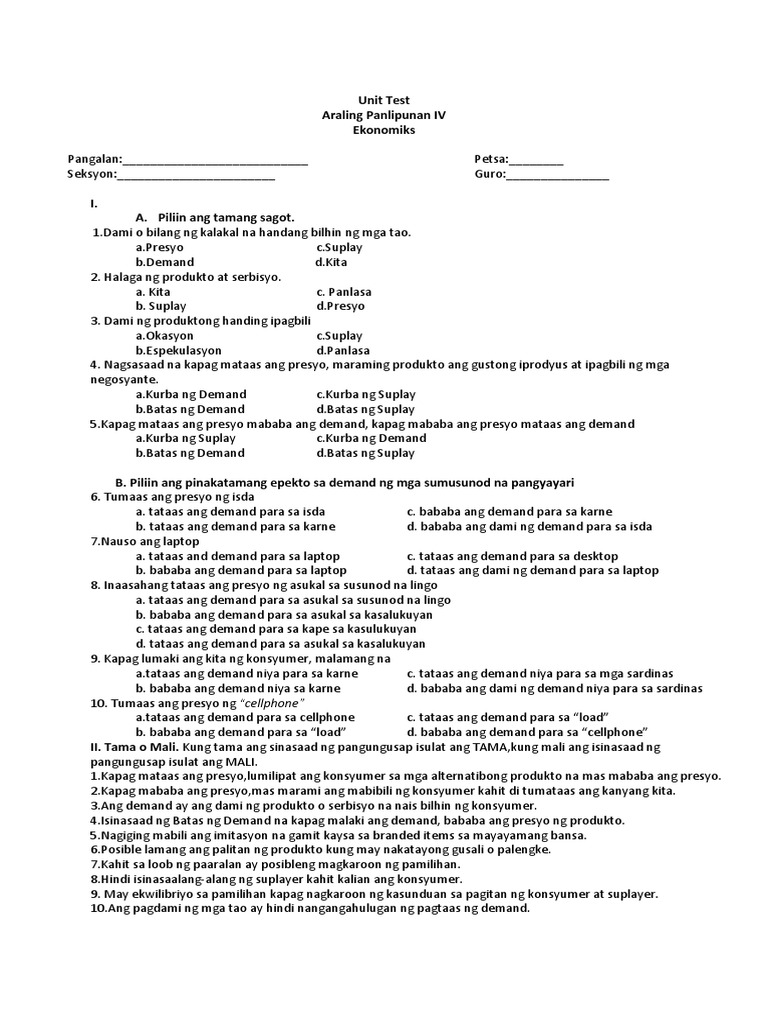 Unit Test
Araling Panlipunan IV
Ekonomiks

Pangalan:____________________________ Petsa:________
Seksyon:________________________ Guro:_______________

I.
A. Piliin ang tamang sagot.
1.Dami o bilang ng kalakal na handang bilhin ng mga tao.
a.Presyo c.Suplay
b.Demand d.Kita
2. Halaga ng produkto at serbisyo.
a. Kita c. Panlasa
b. Suplay d.Presyo
3. Dami ng produktong handing ipagbili
a.Okasyon c.Suplay
b.Espekulasyon d.Panlasa
4. Nagsasaad na kapag mataas ang presyo, maraming produkto ang gustong iprodyus at ipagbili ng mga negosyante.
a.Kurba ng Demand c.Kurba ng Suplay
b.Batas ng Demand d.Batas ng Suplay
5.Kapag mataas ang presyo mababa ang demand, kapag mababa ang presyo mataas ang demand
a.Kurba ng Suplay c.Kurba ng Demand
b.Batas ng Demand d.Batas ng Suplay

B. Piliin ang pinakatamang epekto sa demand ng mga sumusunod na pangyayari
6. Tumaas ang presyo ng isda
a. tataas ang demand para sa isda c. bababa ang demand para sa karne
b. tataas ang demand para sa karne d. bababa ang dami ng demand para sa isda
7.Nauso ang laptop
a. tataas and demand para sa laptop c. tataas ang demand para sa desktop
b. bababa ang demand para sa laptop d. tataas ang dami ng demand para sa laptop
8. Inaasahang tataas ang presyo ng asukal sa susunod na lingo
a. tataas ang demand para sa asukal sa susunod na lingo
b. bababa ang demand para sa asukal sa kasalukuyan
c. tataas ang demand para sa kape sa kasulukuyan
d. tataas ang demand para sa asukal sa kasalukuyan
9. Kapag lumaki ang kita ng konsyumer, malamang na
a.tataas ang demand niya para sa karne c. tataas ang demand niya para sa mga sardinas
b. bababa ang demand niya sa karne d. bababa ang dami ng demand niya para sa sardinas
10. Tumaas ang presyo ng "cellphone"
a.tataas ang demand para sa cellphone c. tataas ang demand para sa "load"
b. bababa ang demand para sa "load" d. bababa ang demand para sa "cellphone"
II. Tama o Mali. Kung tama ang sinasaad ng pangungusap isulat ang TAMA,kung mali ang isinasaad ng pangungusap isulat ang MALI.
1.Kapag mataas ang presyo,lumilipat ang konsyumer sa mga alternatibong produkto na mas mababa ang presyo.
2.Kapag mababa ang presyo,mas marami ang mabibili ng konsyumer kahit di tumataas ang kanyang kita.
3.Ang demand ay ang dami ng produkto o serbisyo na nais bilhin ng konsyumer.
4.Isinasaad ng Batas ng Demand na kapag malaki ang demand, bababa ang presyo ng produkto.
5.Nagiging mabili ang imitasyon na gamit kaysa sa branded items sa mayayamang bansa.
6.Posible lamang ang palitan ng produkto kung may nakatayong gusali o palengke.
7.Kahit sa loob ng paaralan ay posibleng magkaroon ng pamilihan.
8.Hindi isinasaalang-alang ng suplayer kahit kalian ang konsyumer.
9. May ekwilibriyo sa pamilihan kapag nagkaroon ng kasunduan sa pagitan ng konsyumer at suplayer.
10.Ang pagdami ng mga tao ay hindi nangangahulugan ng pagtaas ng demand.